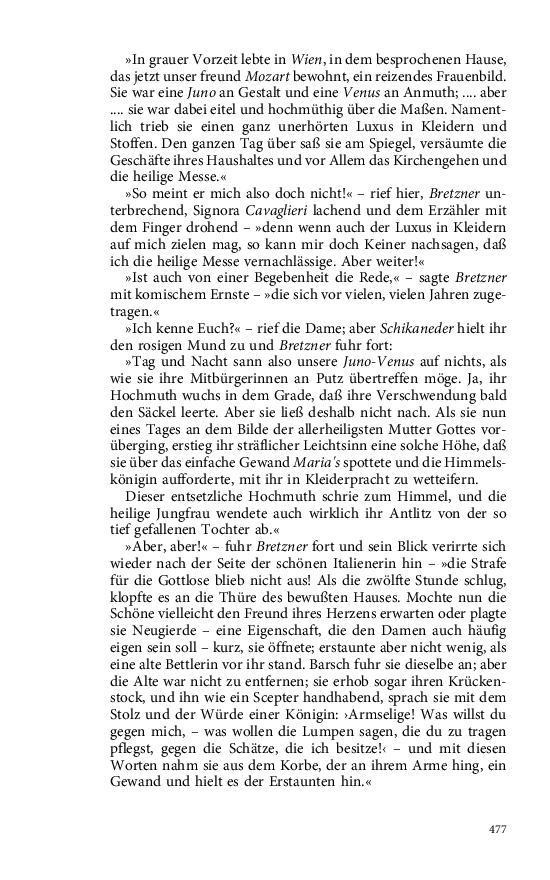 »In grauer Vorzeit lebte in Wien, in dem besprochenen Hause, das jetzt unser freund Mozart bewohnt, ein reizendes Frauenbild. Sie war eine Juno an Gestalt und eine Venus an Anmuth; .... aber .... sie war dabei eitel und hochmüthig über die Maßen. Namentlich trieb sie einen ganz unerhörten Luxus in Kleidern und Stoffen. Den ganzen Tag über saß sie am Spiegel, versäumte die Geschäfte ihres Haushaltes und vor Allem das Kirchengehen und die heilige Messe.«

»So meint er mich also doch nicht!« – rief hier, Bretzner unterbrechend, Signora Cavaglieri lachend und dem Erzähler mit dem Finger drohend – »denn wenn auch der Luxus in Kleidern auf mich zielen mag, so kann mir doch Keiner nachsagen, daß ich die heilige Messe vernachlässige. Aber weiter!«

»Ist auch von einer Begebenheit die Rede,« – sagte Bretzner mit komischem Ernste – »die sich vor vielen, vielen Jahren zugetragen.«

»Ich kenne Euch?« – rief die Dame; aber Schikaneder hielt ihr den rosigen Mund zu und Bretzner fuhr fort:

»Tag und Nacht sann also unsere Juno-Venus auf nichts, als wie sie ihre Mitbürgerinnen an Putz übertreffen möge. Ja, ihr Hochmuth wuchs in dem Grade, daß ihre Verschwendung bald den Säckel leerte. Aber sie ließ deshalb nicht nach. Als sie nun eines Tages an dem Bilde der allerheiligsten Mutter Gottes vorüberging, erstieg ihr sträflicher Leichtsinn eine solche Höhe, daß sie über das einfache Gewand Maria's spottete und die Himmelskönigin aufforderte, mit ihr in Kleiderpracht zu wetteifern.

Dieser entsetzliche Hochmuth schrie zum Himmel, und die heilige Jungfrau wendete auch wirklich ihr Antlitz von der so tief gefallenen Tochter ab.«

»Aber, aber!« – fuhr Bretzner fort und sein Blick verirrte sich wieder nach der Seite der schönen Italienerin hin – »die Strafe für die Gottlose blieb nicht aus! Als die zwölfte Stunde schlug, klopfte es an die Thüre des bewußten Hauses. Mochte nun die Schöne vielleicht den Freund ihres Herzens erwarten oder plagte sie Neugierde – eine Eigenschaft, die den Damen auch häufig eigen sein soll – kurz, sie öffnete; erstaunte aber nicht wenig, als eine alte Bettlerin vor ihr stand. Barsch fuhr sie dieselbe an; aber die Alte war nicht zu entfernen; sie erhob sogar ihren Krückenstock, und ihn wie ein Scepter handhabend, sprach sie mit dem Stolz und der Würde einer Königin: ›Armselige! Was willst du gegen mich, – was wollen die Lumpen sagen, die du zu tragen pflegst, gegen die Schätze, die ich besitze!‹ – und mit diesen Worten nahm sie aus dem Korbe, der an ihrem Arme hing, ein Gewand und hielt es der Erstaunten hin.«

477